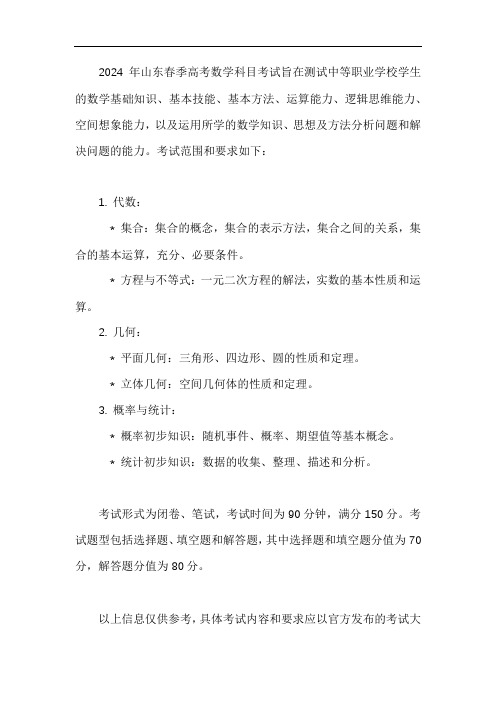 2024 年山东春季高考数学科目考试旨在测试中等职业学校学生的数学基础知识、基本技能、基本方法、运算能力、逻辑思维能力、空间想象能力，以及运用所学的数学知识、思想及方法分析问题和解决问题的能力。考试范围和要求如下：

1. 代数：

* 集合：集合的概念，集合的表示方法，集合之间的关系，集合的基本运算，充分、必要条件。

* 方程与不等式：一元二次方程的解法，实数的基本性质和运算。

2. 几何：

* 平面几何：三角形、四边形、圆的性质和定理。

* 立体几何：空间几何体的性质和定理。

3. 概率与统计：

* 概率初步知识：随机事件、概率、期望值等基本概念。

* 统计初步知识：数据的收集、整理、描述和分析。

考试形式为闭卷、笔试，考试时间为 90 分钟，满分 150 分。考试题型包括选择题、填空题和解答题，其中选择题和填空题分值为 70 分，解答题分值为 80 分。

以上信息仅供参考，具体考试内容和要求应以官方发布的考试大